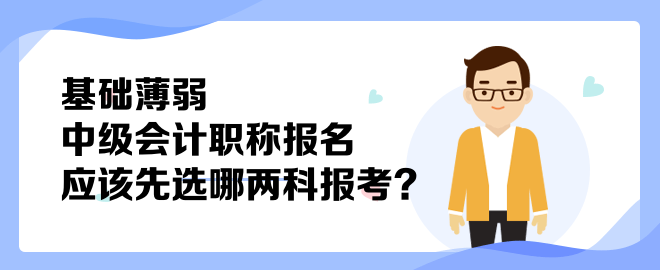 基础薄弱
中级会计职称报名
应该先选哪两科报考？